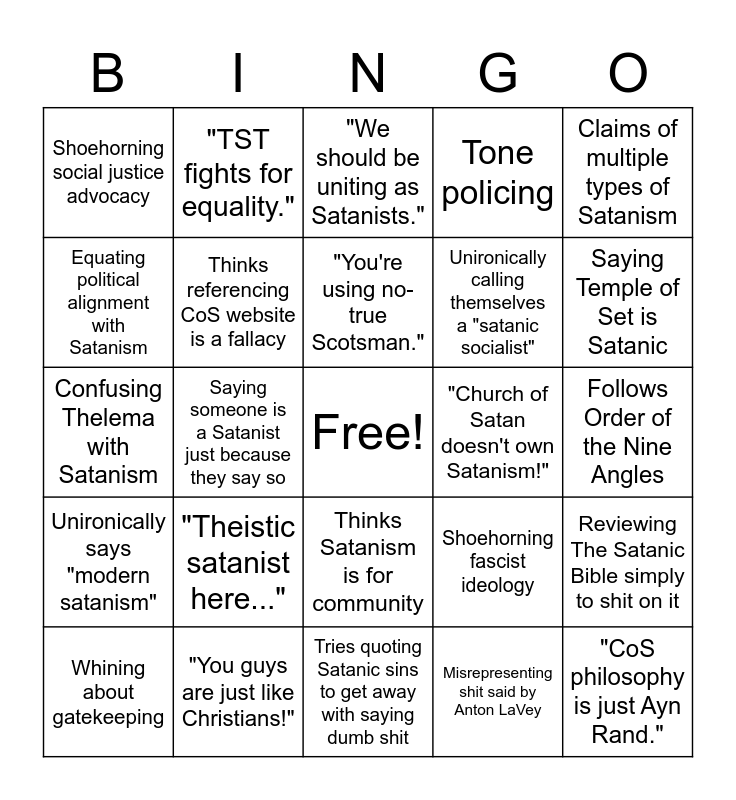 | B | I | N | G | O |
|---|---|---|---|---|
| Shoehorning social justice advocacy | "TST fights for equality." | "We should be uniting as Satanists." | Tone policing | Claims of multiple types of Satanism |
| Equating political alignment with Satanism | Thinks referencing CoS website is a fallacy | "You're using no-true Scotsman." | Unironically calling themselves a "satanic socialist" | Saying Temple of Set is Satanic |
| Confusing Thelema with Satanism | Saying someone is a Satanist just because they say so | Free! | "Church of Satan doesn't own Satanism!" | Follows Order of the Nine Angles |
| Unironically says "modern satanism" | "Theistic satanist here..." | Thinks Satanism is for community | Shoehorning fascist ideology | Reviewing The Satanic Bible simply to shit on it |
| Whining about gatekeeping | "You guys are just like Christians!" | Tries quoting Satanic sins to get away with saying dumb shit | Misrepresenting shit said by Anton LaVey | "CoS philosophy is just Ayn Rand." |